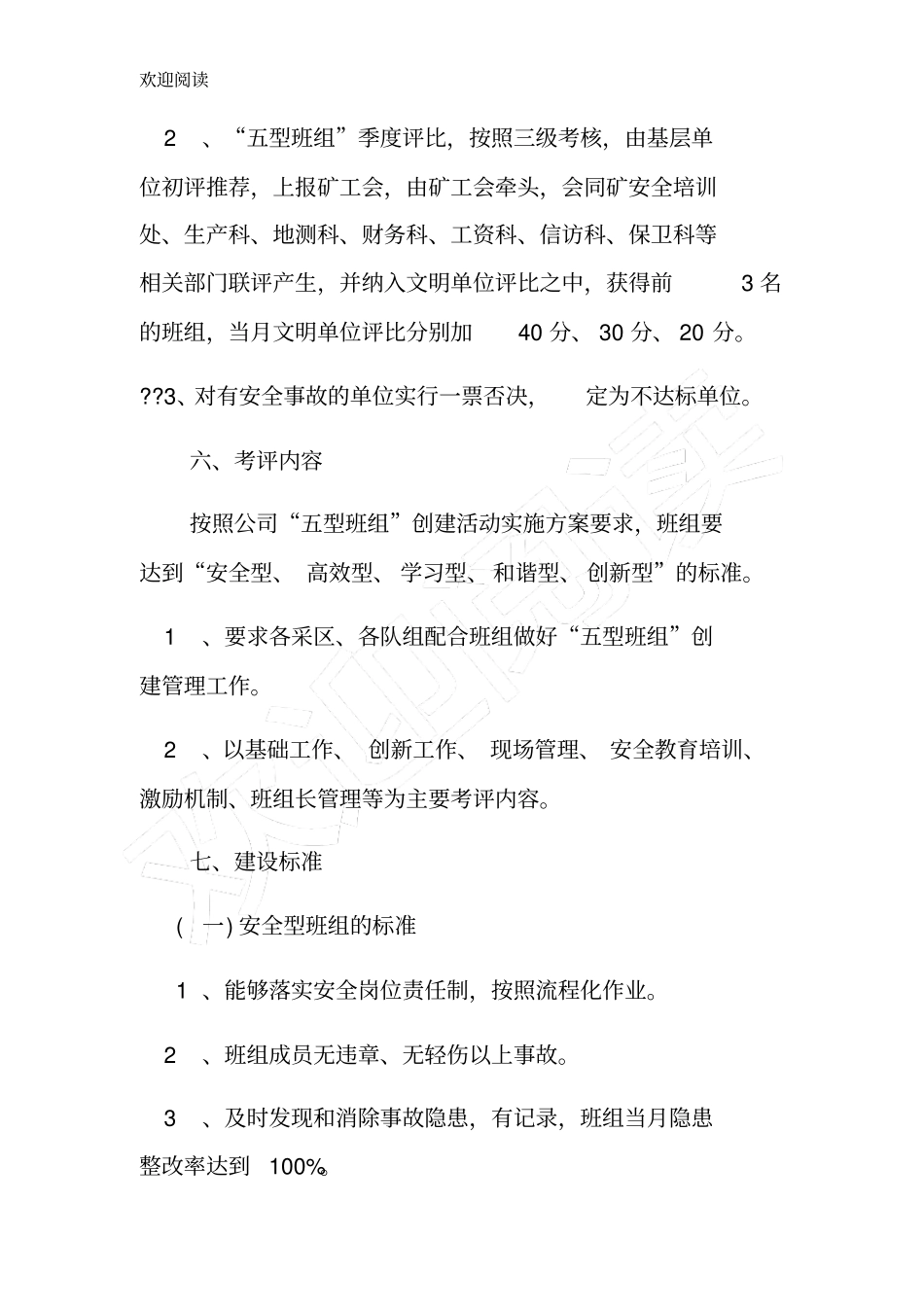 欢迎阅读

2 、“五型班组”季度评比，按照三级考核，由基层单位初评推荐，上报矿工会，由矿工会牵头，会同矿安全培训处、生产科、地测科、财务科、工资科、信访科、保卫科等相关部门联评产生，并纳入文明单位评比之中，获得前 3 名的班组，当月文明单位评比分别加 40 分、 30 分、 20 分。

??3、对有安全事故的单位实行一票否决， 定为不达标单位。

六、考评内容

按照公司“五型班组”创建活动实施方案要求，班组要达到“安全型、 高效型、 学习型、 和谐型、 创新型”的标准。

1 、要求各采区、各队组配合班组做好“五型班组”创建管理工作。

2 、以基础工作、 创新工作、 现场管理、 安全教育培训、激励机制、班组长管理等为主要考评内容。

七、建设标准

( 一) 安全型班组的标准

1 、能够落实安全岗位责任制，按照流程化作业。

2 、班组成员无违章、无轻伤以上事故。

3 、及时发现和消除事故隐患，有记录，班组当月隐患整改率达到 100%。